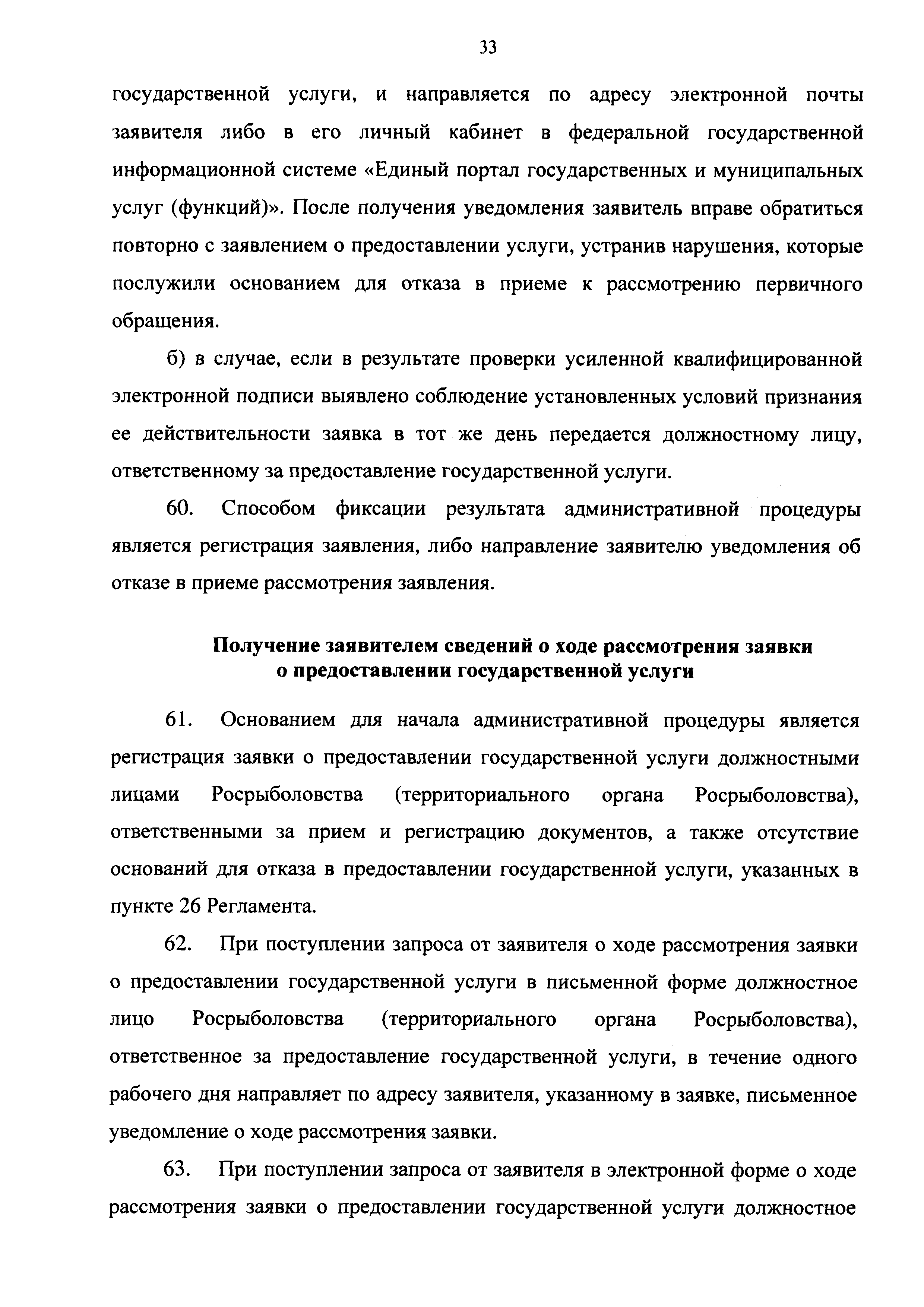 33

государственной услуги, и направляется по адресу электронной почты заявителя либо в его личный кабинет в федеральной государственной информационной системе «Единый портал государственных и муниципальных услуг (функций)». После получения уведомления заявитель вправе обратиться повторно с заявлением о предоставлении услуги, устранив нарушения, которые послужили основанием для отказа в приеме к рассмотрению первичного обращения.

б) в случае, если в результате проверки усиленной квалифицированной электронной подписи выявлено соблюдение установленных условий признания ее действительности заявка в тот же день передается должностному лицу, ответственному за предоставление государственной услуги.

60. Способом фиксации результата административной процедуры является регистрация заявления, либо направление заявителю уведомления об отказе в приеме рассмотрения заявления.

Получение заявителем сведений о ходе рассмотрения заявки о предоставлении государственной услуги

61. Основанием для начала административной процедуры является регистрация заявки о предоставлении государственной услуги должностными лицами Росрыболовства (территориального органа Росрыболовства), ответственными за прием и регистрацию документов, а также отсутствие оснований для отказа в предоставлении государственной услуги, указанных в пункте 26 Регламента.

62. При поступлении запроса от заявителя о ходе рассмотрения заявки о предоставлении государственной услуги в письменной форме должностное лицо Росрыболовства (территориального органа Росрыболовства), ответственное за предоставление государственной услуги, в течение одного рабочего дня направляет по адресу заявителя, указанному в заявке, письменное уведомление о ходе рассмотрения заявки.

63. При поступлении запроса от заявителя в электронной форме о ходе рассмотрения заявки о предоставлении государственной услуги должностное